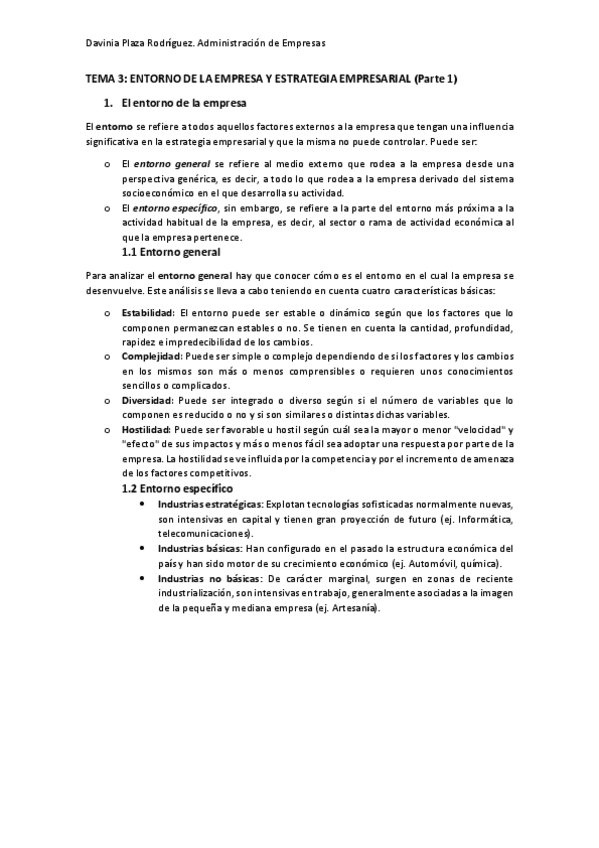 Davinia Plaza Rodríguez. Administración de Empresas

TEMA 3: ENTORNO DE LA EMPRESA Y ESTRATEGIA EMPRESARIAL (Parte 1)

1. El entorno de la empresa

El entorno se refiere a todos aquellos factores externos a la empresa que tengan una influencia significativa en la estrategia empresarial y que la misma no puede controlar. Puede ser:

o El entorno general se refiere al medio externo que rodea a la empresa desde una perspectiva genérica, es decir, a todo lo que rodea a la empresa derivado del sistema socioeconómico en el que desarrolla su actividad.
o El entorno específico, sin embargo, se refiere a la parte del entorno más próxima a la actividad habitual de la empresa, es decir, al sector o rama de actividad económica al que la empresa pertenece.

1.1 Entorno general

Para analizar el entorno general hay que conocer cómo es el entorno en el cual la empresa se desenvuelve. Este análisis se lleva a cabo teniendo en cuenta cuatro características básicas:

o Estabilidad: El entorno puede ser estable o dinámico según que los factores que lo componen permanezcan estables o no. Se tienen en cuenta la cantidad, profundidad, rapidez e impredecibilidad de los cambios.
o Complejidad: Puede ser simple o complejo dependiendo de si los factores y los cambios en los mismos son más o menos comprensibles o requieren unos conocimientos sencillos o complicados.
o Diversidad: Puede ser integrado o diverso según si el número de variables que lo componen es reducido o no y si son similares o distintas dichas variables.
o Hostilidad: Puede ser favorable u hostil según cuál sea la mayor o menor "velocidad" y "efecto" de sus impactos y más o menos fácil sea adoptar una respuesta por parte de la empresa. La hostilidad se ve influida por la competencia y por el incremento de amenaza de los factores competitivos.

1.2 Entorno específico

• Industrias estratégicas: Explotan tecnologías sofisticadas normalmente nuevas, son intensivas en capital y tienen gran proyección de futuro (ej. Informática, telecomunicaciones).
• Industrias básicas: Han configurado en el pasado la estructura económica del país y han sido motor de su crecimiento económico (ej. Automóvil, química).
• Industrias no básicas: De carácter marginal, surgen en zonas de reciente industrialización, son intensivas en trabajo, generalmente asociadas a la imagen de la pequeña y mediana empresa (ej. Artesanía).